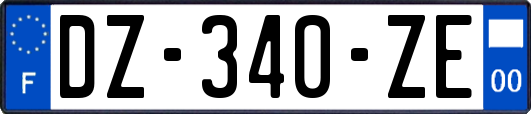 F
DZ-340-ZE
00